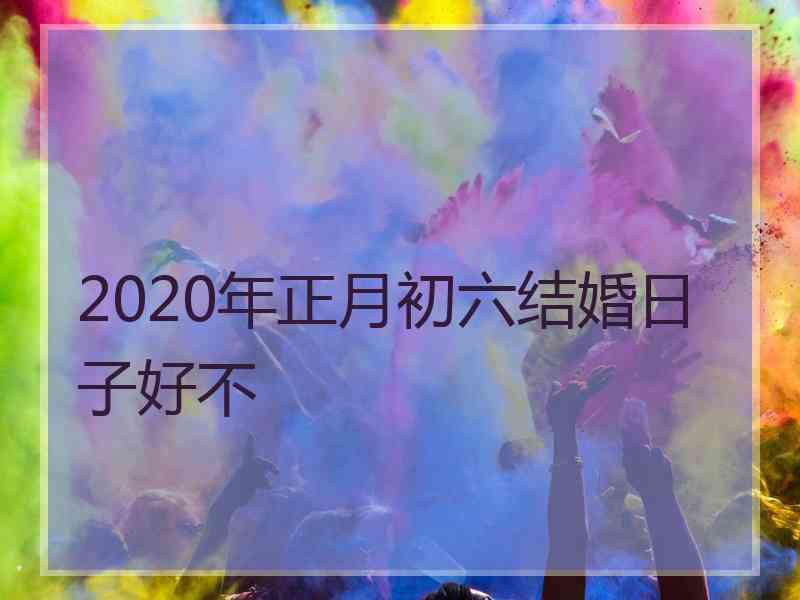 2020年正月初六结婚日子好不